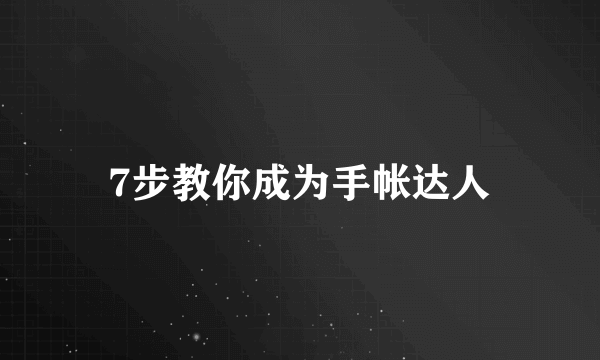 7步教你成为手帐达人